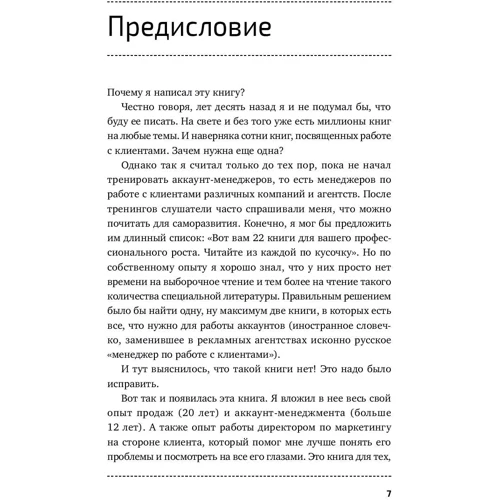 Предисловие

Почему я написал эту книгу?

Честно говоря, лет десять назад я и не подумал бы, что буду ее писать. На свете и без того уже есть миллионы книг на любые темы. И наверняка сотни книг, посвященных работе с клиентами. Зачем нужна еще одна?

Однако так я считал только до тех пор, пока не начал тренировать аккаунт-менеджеров, то есть менеджеров по работе с клиентами различных компаний и агентств. После тренингов слушатели часто спрашивали меня, что можно почитать для саморазвития. Конечно, я мог бы предложить им длинный список: «Вот вам 22 книги для вашего профессионального роста. Читайте из каждой по кусочку». Но по собственному опыту я хорошо знал, что у них просто нет времени на выборочное чтение и тем более на чтение такого количества специальной литературы. Правильным решением было бы найти одну, ну максимум две книги, в которых есть все, что нужно для работы аккаунтов (иностранное словечко, заменившее в рекламных агентствах исконно русское «менеджер по работе с клиентами»).

И тут выяснилось, что такой книги нет! Это надо было исправить.

Вот так и появилась эта книга. Я вложил в нее весь свой опыт продаж (20 лет) и аккаунт-менеджмента (больше 12 лет). А также опыт работы директором по маркетингу на стороне клиента, который помог мне лучше понять его проблемы и посмотреть на все его глазами. Это книга для тех,

7